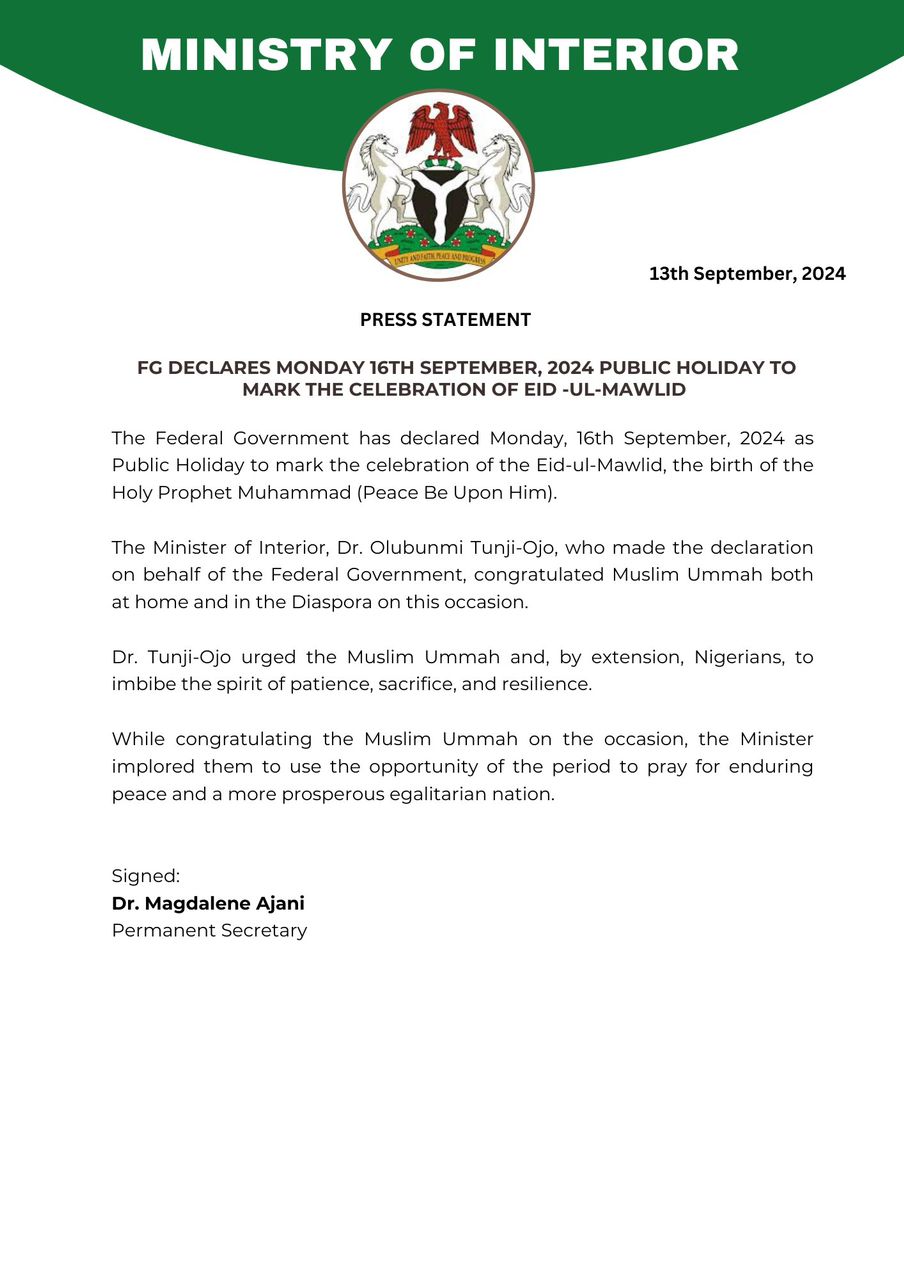 MINISTRY OF INTERIOR

UNITY AND FAITH, PEACE AND PROGRESS

13th September, 2024

PRESS STATEMENT

FG DECLARES MONDAY 16TH SEPTEMBER, 2024 PUBLIC HOLIDAY TO MARK THE CELEBRATION OF EID -UL-MAWLID

The Federal Government has declared Monday, 16th September, 2024 as Public Holiday to mark the celebration of the Eid-ul-Mawlid, the birth of the Holy Prophet Muhammad (Peace Be Upon Him).

The Minister of Interior, Dr. Olubunmi Tunji-Ojo, who made the declaration on behalf of the Federal Government, congratulated Muslim Ummah both at home and in the Diaspora on this occasion.

Dr. Tunji-Ojo urged the Muslim Ummah and, by extension, Nigerians, to imbibe the spirit of patience, sacrifice, and resilience.

While congratulating the Muslim Ummah on the occasion, the Minister implored them to use the opportunity of the period to pray for enduring peace and a more prosperous egalitarian nation.

Signed:
Dr. Magdalene Ajani
Permanent Secretary